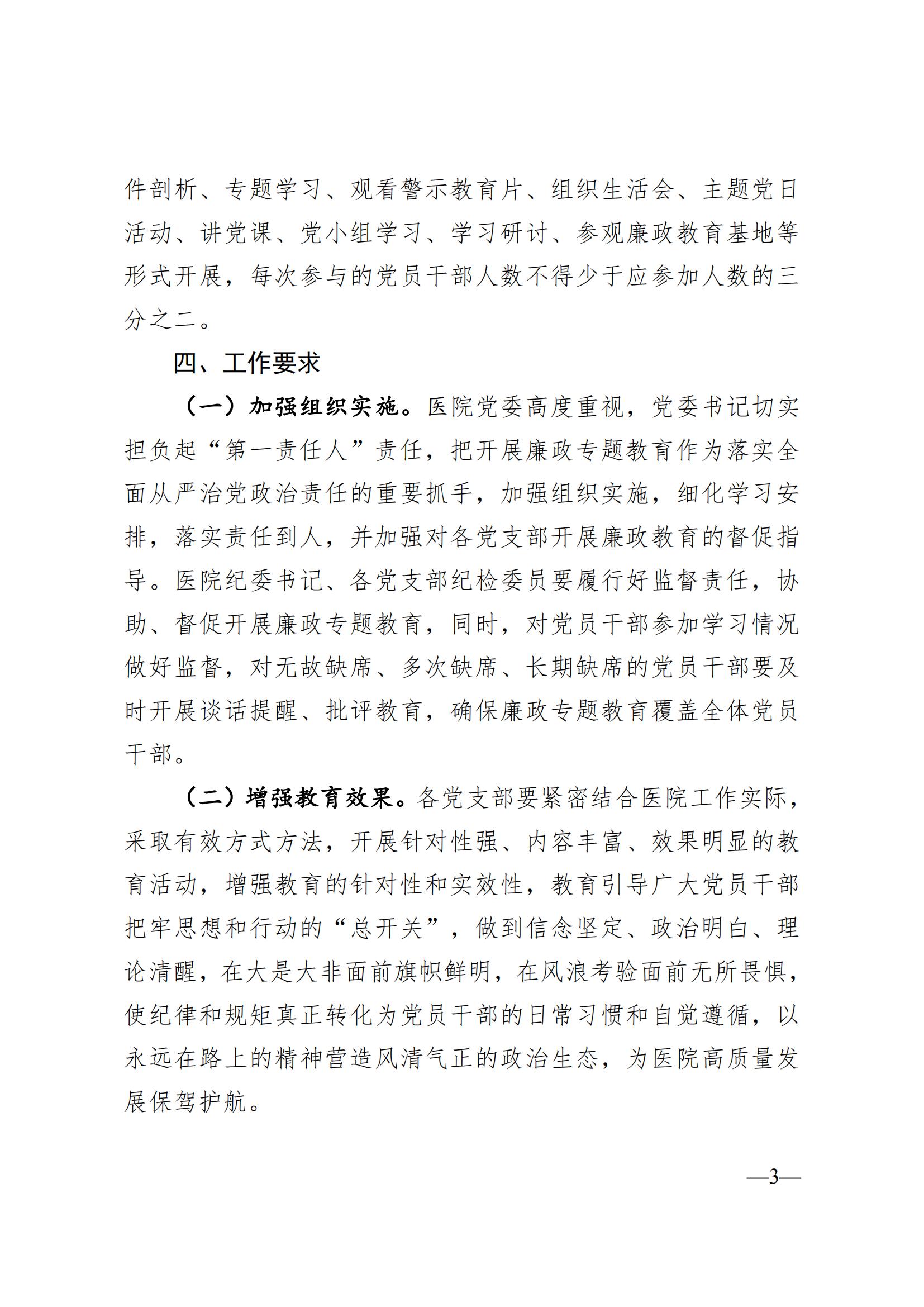 件剖析、专题学习、观看警示教育片、组织生活会、主题党日活动、讲党课、党小组学习、学习研讨、参观廉政教育基地等形式开展，每次参与的党员干部人数不得少于应参加人数的三分之二。

四、工作要求

（一）加强组织实施。医院党委高度重视，党委书记切实担负起“第一责任人”责任，把开展廉政专题教育作为落实全面从严治党政治责任的重要抓手，加强组织实施，细化学习安排，落实责任到人，并加强对各党支部开展廉政教育的督促指导。医院纪委书记、各党支部纪检委员要履行好监督责任，协助、督促开展廉政专题教育，同时，对党员干部参加学习情况做好监督，对无故缺席、多次缺席、长期缺席的党员干部要及时开展谈话提醒、批评教育，确保廉政专题教育覆盖全体党员干部。

（二）增强教育效果。各党支部要紧密结合医院工作实际，采取有效方式方法，开展针对性强、内容丰富、效果明显的教育活动，增强教育的针对性和实效性，教育引导广大党员干部把牢思想和行动的“总开关”，做到信念坚定、政治明白、理论清醒，在大是大非面前旗帜鲜明，在风浪考验面前无所畏惧，使纪律和规矩真正转化为党员干部的日常习惯和自觉遵循，以永远在路上的精神营造风清气正的政治生态，为医院高质量发展保驾护航。

—3—